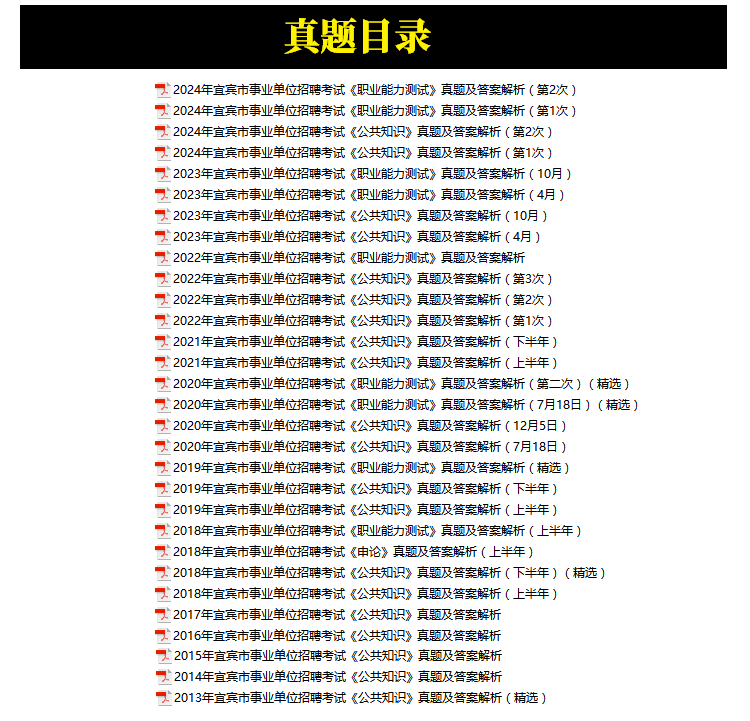 真题目录

2024年宜宾市事业单位招聘考试《职业能力测试》真题及答案解析（第2次）
2024年宜宾市事业单位招聘考试《职业能力测试》真题及答案解析（第1次）
2024年宜宾市事业单位招聘考试《公共知识》真题及答案解析（第2次）
2024年宜宾市事业单位招聘考试《公共知识》真题及答案解析（第1次）
2023年宜宾市事业单位招聘考试《职业能力测试》真题及答案解析（10月）
2023年宜宾市事业单位招聘考试《职业能力测试》真题及答案解析（4月）
2023年宜宾市事业单位招聘考试《公共知识》真题及答案解析（10月）
2023年宜宾市事业单位招聘考试《公共知识》真题及答案解析（4月）
2022年宜宾市事业单位招聘考试《职业能力测试》真题及答案解析
2022年宜宾市事业单位招聘考试《公共知识》真题及答案解析（第3次）
2022年宜宾市事业单位招聘考试《公共知识》真题及答案解析（第2次）
2022年宜宾市事业单位招聘考试《公共知识》真题及答案解析（第1次）
2021年宜宾市事业单位招聘考试《公共知识》真题及答案解析（下半年）
2021年宜宾市事业单位招聘考试《公共知识》真题及答案解析（上半年）
2020年宜宾市事业单位招聘考试《职业能力测试》真题及答案解析（第二次）（精选）
2020年宜宾市事业单位招聘考试《职业能力测试》真题及答案解析（7月18日）（精选）
2020年宜宾市事业单位招聘考试《公共知识》真题及答案解析（12月5日）
2020年宜宾市事业单位招聘考试《公共知识》真题及答案解析（7月18日）
2019年宜宾市事业单位招聘考试《职业能力测试》真题及答案解析（精选）
2019年宜宾市事业单位招聘考试《公共知识》真题及答案解析（下半年）
2019年宜宾市事业单位招聘考试《公共知识》真题及答案解析（上半年）
2018年宜宾市事业单位招聘考试《职业能力测试》真题及答案解析（上半年）
2018年宜宾市事业单位招聘考试《申论》真题及答案解析（上半年）
2018年宜宾市事业单位招聘考试《公共知识》真题及答案解析（下半年）（精选）
2018年宜宾市事业单位招聘考试《公共知识》真题及答案解析（上半年）
2017年宜宾市事业单位招聘考试《公共知识》真题及答案解析
2016年宜宾市事业单位招聘考试《公共知识》真题及答案解析
2015年宜宾市事业单位招聘考试《公共知识》真题及答案解析
2014年宜宾市事业单位招聘考试《公共知识》真题及答案解析
2013年宜宾市事业单位招聘考试《公共知识》真题及答案解析（精选）